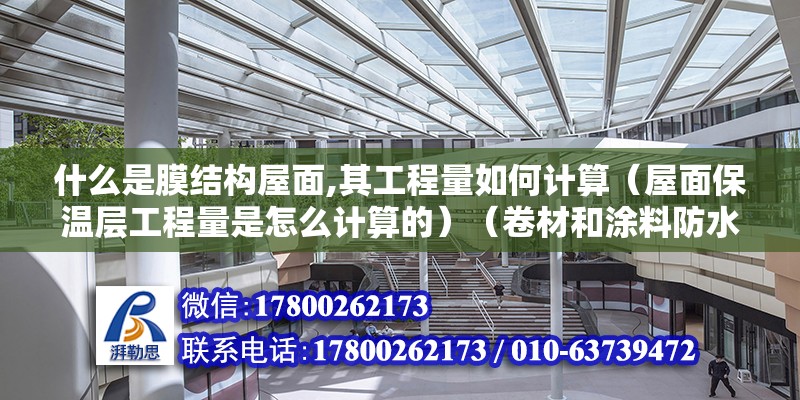 什么是膜结构屋面,其工程量如何计算（屋面保温层工程量是怎么计算的）（卷材和涂料防水

湃勒思

微信:17800262173

联系电话:17800262173 / 010-63739472